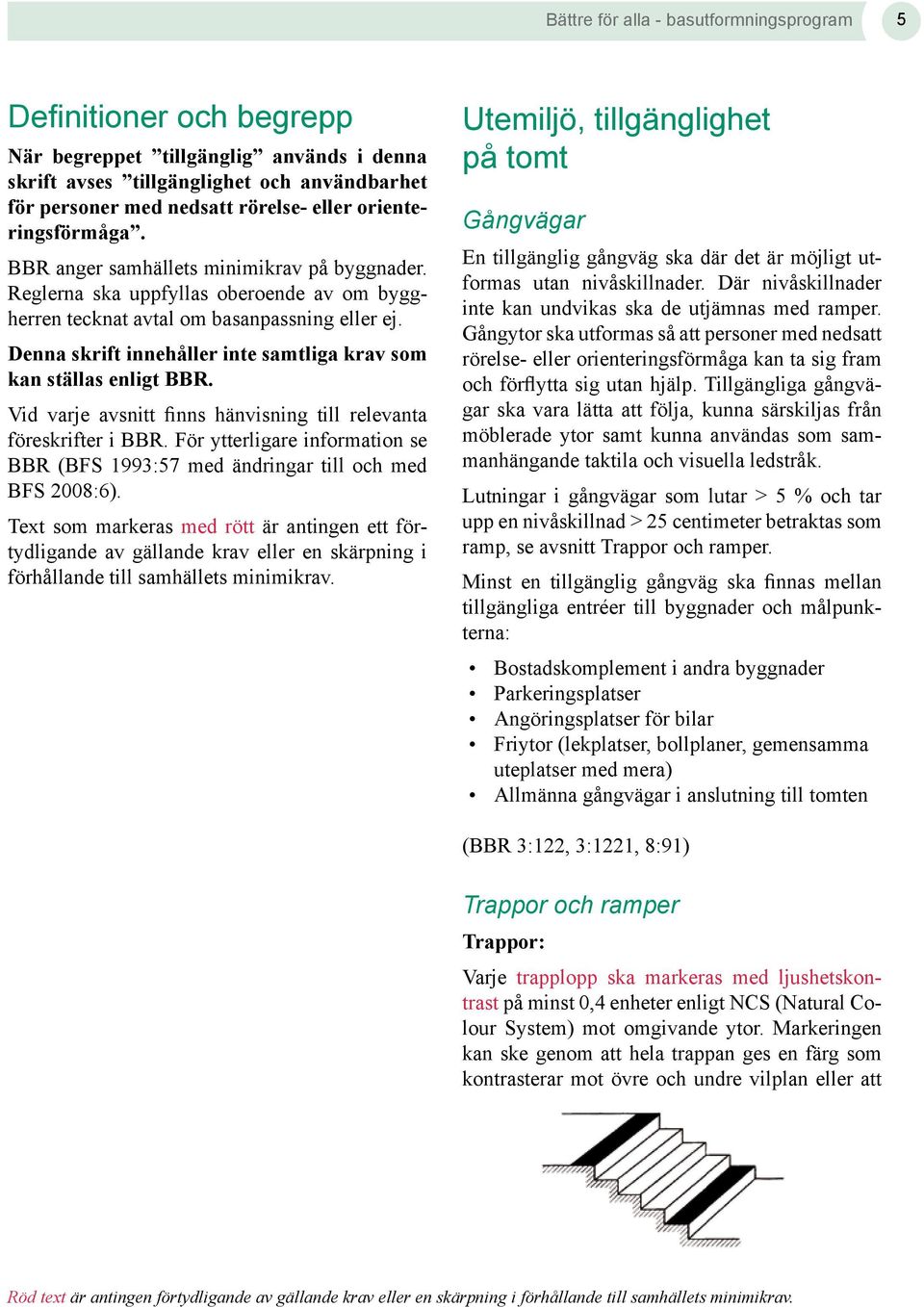 Bättre för alla - basutformningsprogram 5

Definitioner och begrepp

När begreppet ”tillgänglig” används i denna skrift avses ”tillgänglighet och användbarhet för personer med nedsatt rörelse- eller orienteringsförmåga”.

BBR anger samhällets minimikrav på byggnader. Reglerna ska uppfyllas oberoende av om byggherren tecknat avtal om basanpassning eller ej.

Denna skrift innehåller inte samtliga krav som kan ställas enligt BBR.

Vid varje avsnitt finns hänvisning till relevanta föreskrifter i BBR. För ytterligare information se BBR (BFS 1993:57 med ändringar till och med BFS 2008:6).

Text som markeras med rött är antingen ett förtydligande av gällande krav eller en skärpning i förhållande till samhällets minimikrav.

Utemiljö, tillgänglighet på tomt

Gångvägar

En tillgänglig gångväg ska där det är möjligt utformas utan nivåskillnader. Där nivåskillnader inte kan undvikas ska de utjämnas med ramper. Gångytor ska utformas så att personer med nedsatt rörelse- eller orienteringsförmåga kan ta sig fram och förflytta sig utan hjälp. Tillgängliga gångvägar ska vara lätta att följa, kunna särskiljas från möblerade ytor samt kunna användas som sammanhängande taktila och visuella ledstråk.

Lutningar i gångvägar som lutar > 5 % och tar upp en nivåskillnad > 25 centimeter betraktas som ramp, se avsnitt Trappor och ramper.

Minst en tillgänglig gångväg ska finnas mellan tillgängliga entréer till byggnader och målpunkterna:

• Bostadskomplement i andra byggnader
• Parkeringsplatser
• Angöringsplatser för bilar
• Friytor (lekplatser, bollplaner, gemensamma uteplatser med mera)
• Allmänna gångvägar i anslutning till tomten

(BBR 3:122, 3:1221, 8:91)

Trappor och ramper

Trappor:

Varje trapplopp ska markeras med ljushetskontrast på minst 0,4 enheter enligt NCS (Natural Colour System) mot omgivande ytor. Markeringen kan ske genom att hela trappan ges en färg som kontrasterar mot övre och undre vilplan eller att

Röd text är antingen förtydligande av gällande krav eller en skärpning i förhållande till samhällets minimikrav.